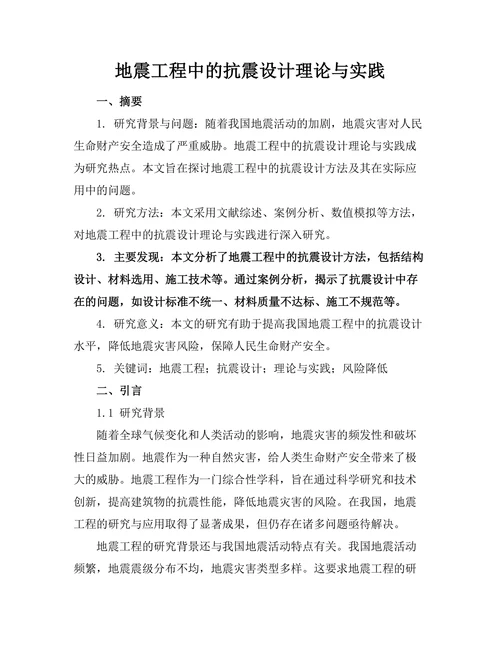 地震工程中的抗震设计理论与实践

一、摘要

1. 研究背景与问题：随着我国地震活动的加剧，地震灾害对人民生命财产安全造成了严重威胁。地震工程中的抗震设计理论与实践成为研究热点。本文旨在探讨地震工程中的抗震设计方法及其在实际应用中的问题。

2. 研究方法：本文采用文献综述、案例分析、数值模拟等方法，对地震工程中的抗震设计理论与实践进行深入研究。

3. 主要发现：本文分析了地震工程中的抗震设计方法，包括结构设计、材料选用、施工技术等。通过案例分析，揭示了抗震设计中存在的问题，如设计标准不统一、材料质量不达标、施工不规范等。

4. 研究意义：本文的研究有助于提高我国地震工程中的抗震设计水平，降低地震灾害风险，保障人民生命财产安全。

5. 关键词：地震工程；抗震设计；理论与实践；风险降低

二、引言

1.1 研究背景

随着全球气候变化和人类活动的影响，地震灾害的频发性和破坏性日益加剧。地震作为一种自然灾害，给人类生命财产安全带来了极大的威胁。地震工程作为一门综合性学科，旨在通过科学研究和技术创新，提高建筑物的抗震性能，降低地震灾害的风险。在我国，地震工程的研究与应用取得了显著成果，但仍存在诸多问题亟待解决。

地震工程的研究背景还与我国地震活动特点有关。我国地震活动频繁，地震震级分布不均，地震灾害类型多样。这要求地震工程的研